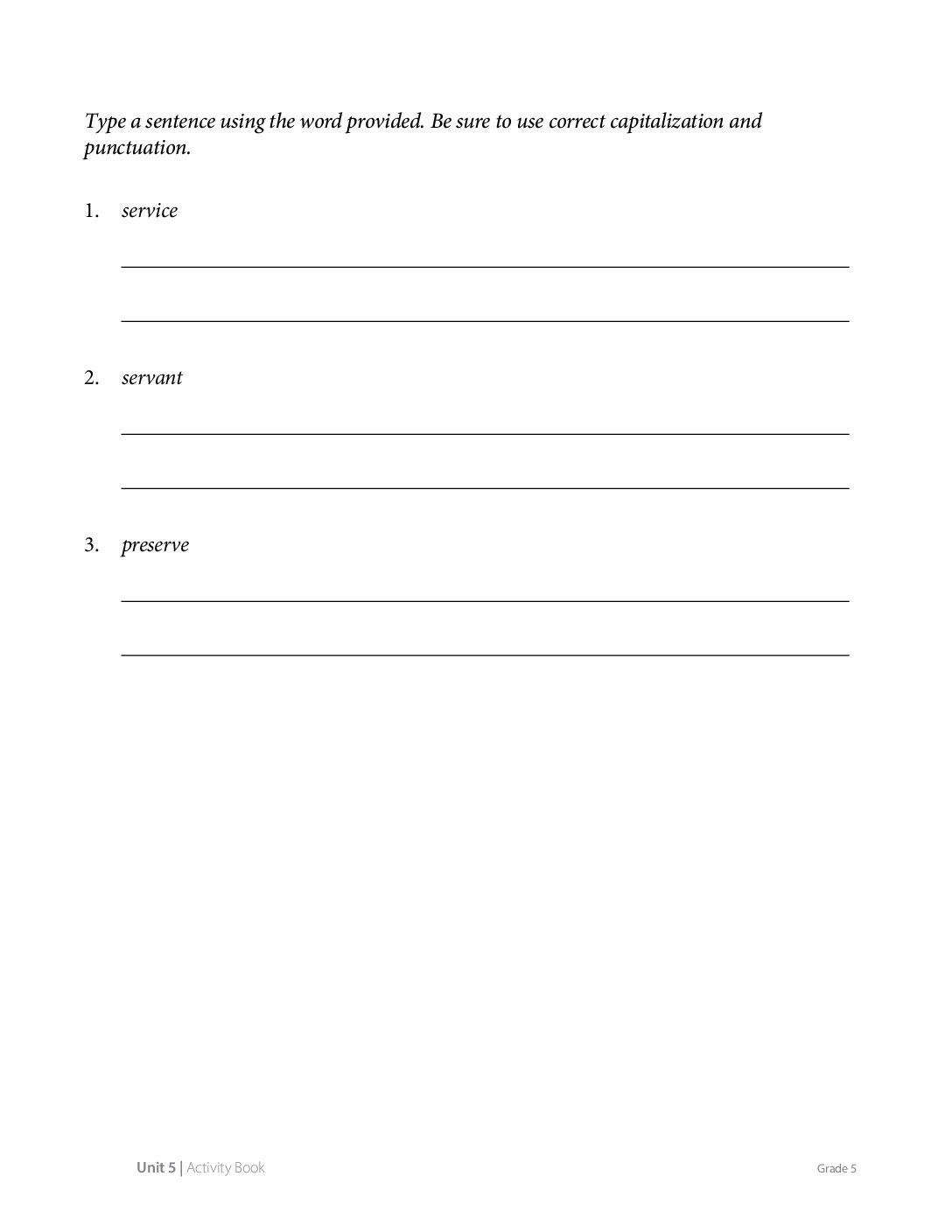 Type a sentence using the word provided. Be sure to use correct capitalization and punctuation.

1. service

____

____

2. servant

____

____

3. preserve

____

____

Unit 5 | Activity Book

Grade 5